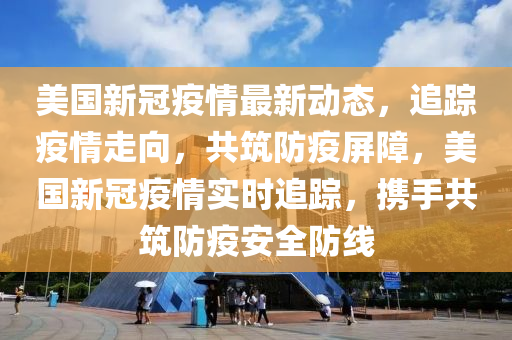 美国新冠疫情最新动态，追踪疫情走向，共筑防疫屏障，美国新冠疫情实时追踪，携手共筑防疫安全防线